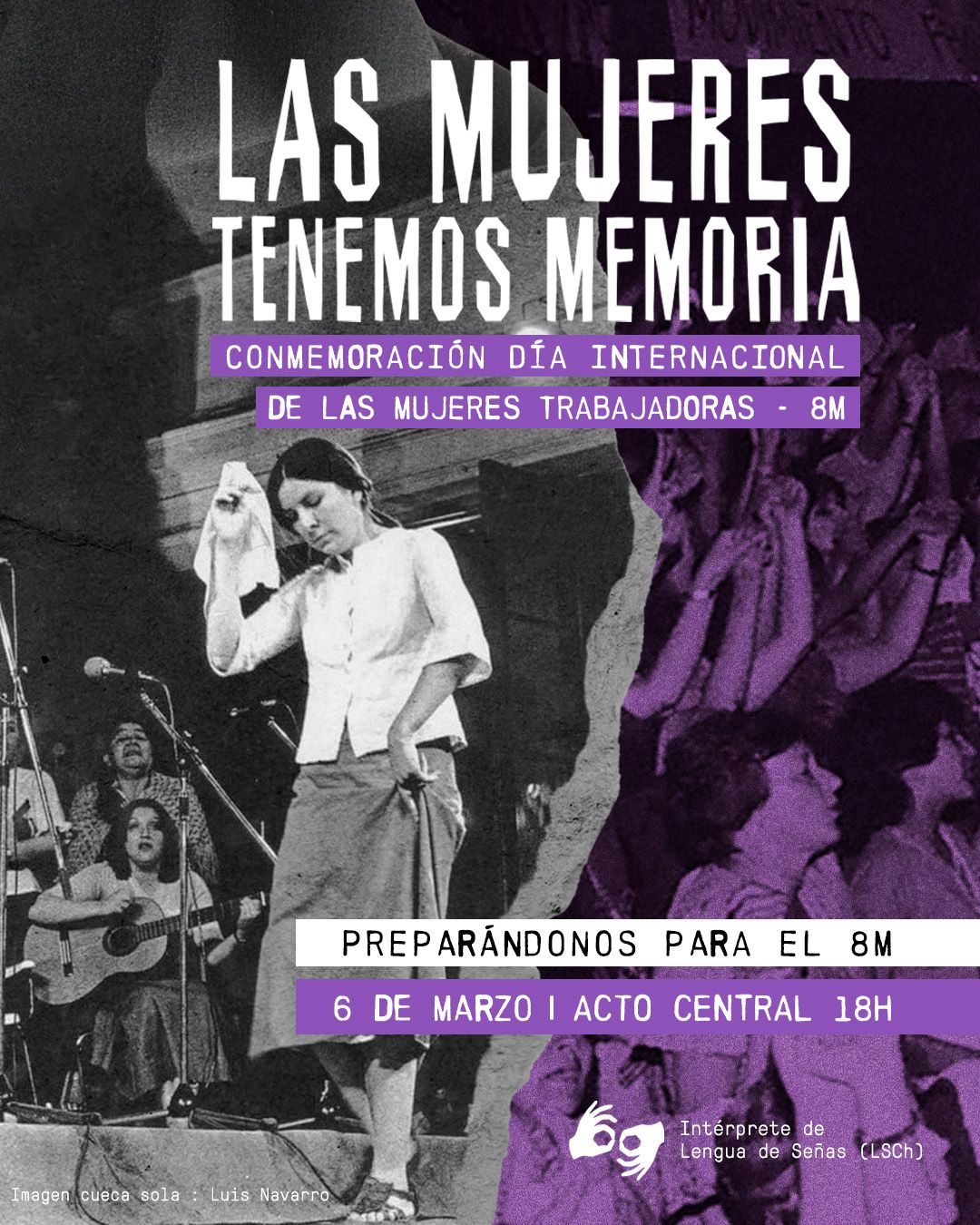 LAS MUJERES TENEMOS MEMORIA

CONMEMORACIÓN DÍA INTERNACIONAL DE LAS MUJERES TRABAJADORAS - 8M

PREPARÁNDONOS PARA EL 8M

6 DE MARZO | ACTO CENTRAL 18H

Intérprete de Lengua de Señas (LSCh)

Imagen cueca sola : Luis Navarro